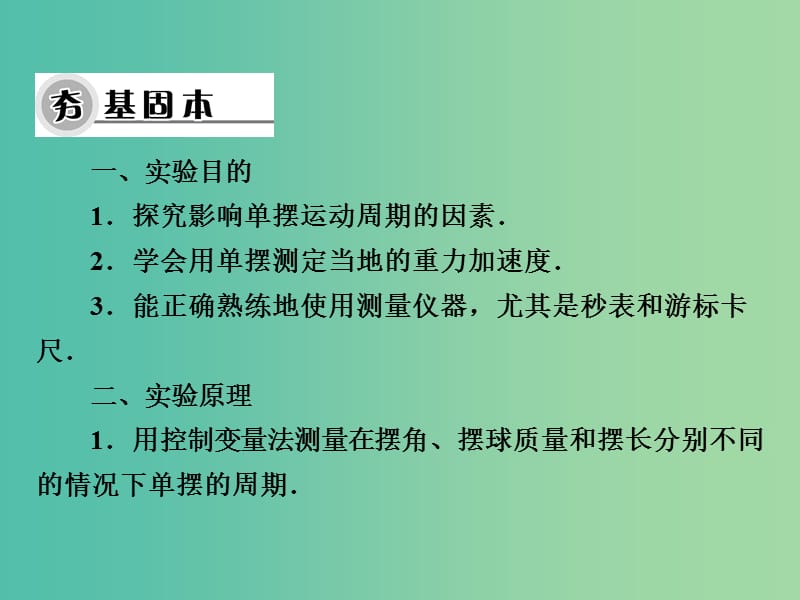 夯基固本

一、实验目的

1．探究影响单摆运动周期的因素．

2．学会用单摆测定当地的重力加速度．

3．能正确熟练地使用测量仪器，尤其是秒表和游标卡尺．

二、实验原理

1．用控制变量法测量在摆角、摆球质量和摆长分别不同的情况下单摆的周期．